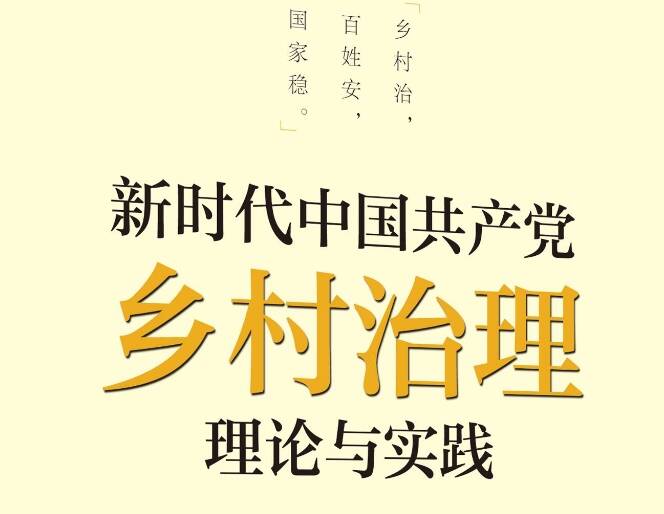 「乡村治，百姓安，国家稳。」

新时代中国共产党
乡村治理
理论与实践